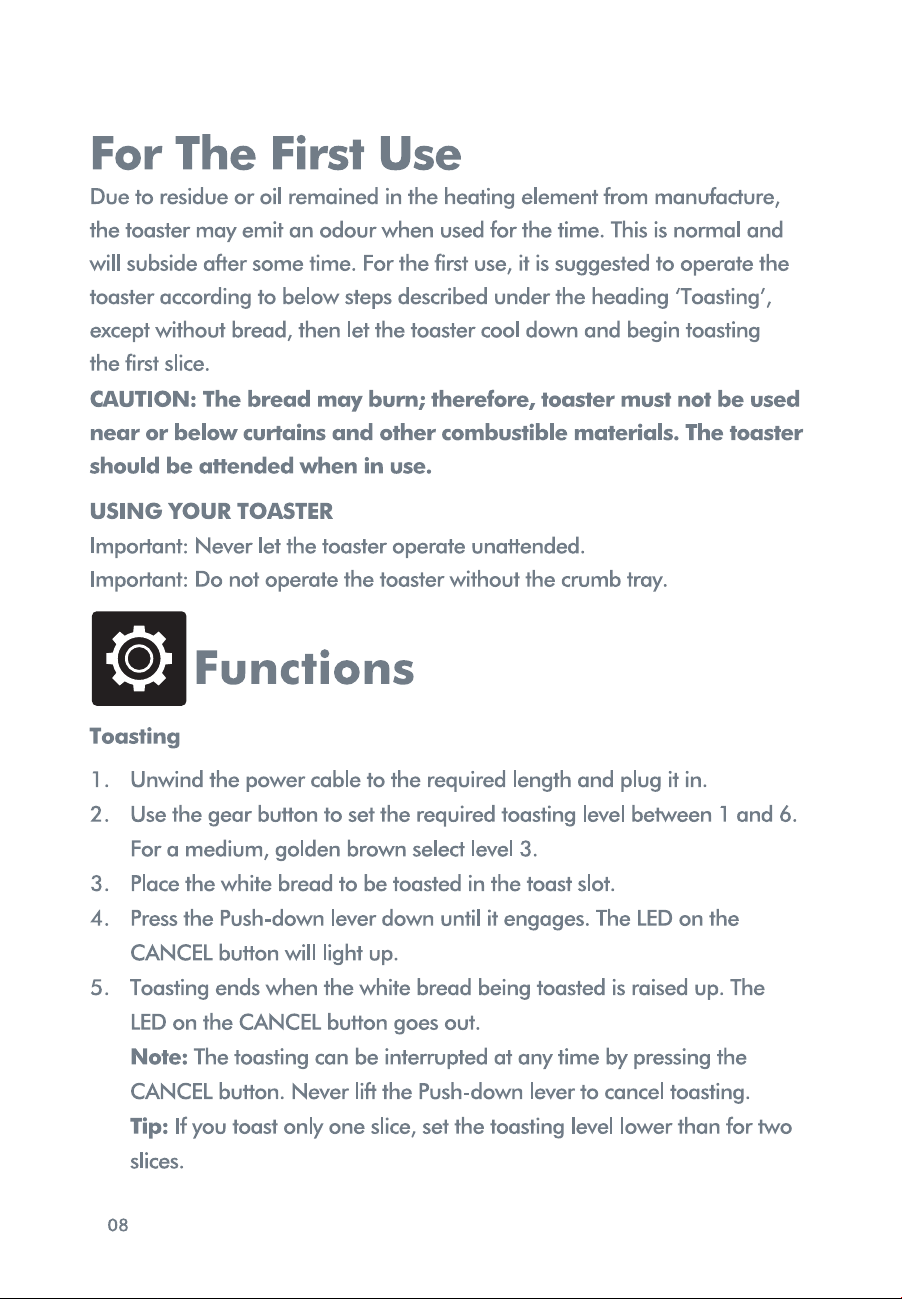 For The First Use

Due to residue or oil remained in the heating element from manufacture, the toaster may emit an odour when used for the time. This is normal and will subside after some time. For the first use, it is suggested to operate the toaster according to below steps described under the heading 'Toasting', except without bread, then let the toaster cool down and begin toasting the first slice.

CAUTION: The bread may burn; therefore, toaster must not be used near or below curtains and other combustible materials. The toaster should be attended when in use.

USING YOUR TOASTER

Important: Never let the toaster operate unattended.
Important: Do not operate the toaster without the crumb tray.

Functions

Toasting

1. Unwind the power cable to the required length and plug it in.
2. Use the gear button to set the required toasting level between 1 and 6. For a medium, golden brown select level 3.
3. Place the white bread to be toasted in the toast slot.
4. Press the Push-down lever down until it engages. The LED on the CANCEL button will light up.
5. Toasting ends when the white bread being toasted is raised up. The LED on the CANCEL button goes out.
Note: The toasting can be interrupted at any time by pressing the CANCEL button. Never lift the Push-down lever to cancel toasting.
Tip: If you toast only one slice, set the toasting level lower than for two slices.

08